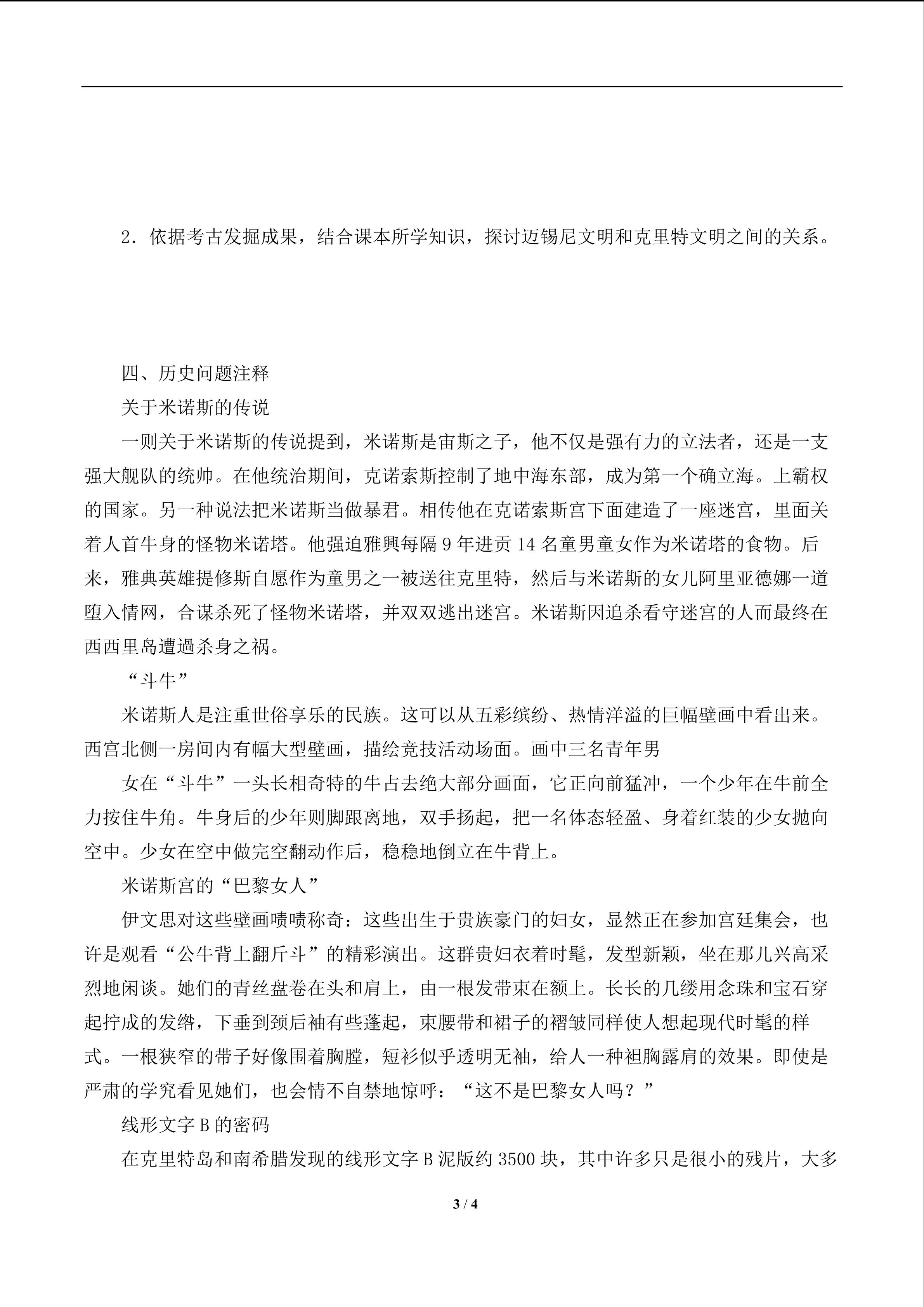 2．依据考古发掘成果，结合课本所学知识，探讨迈锡尼文明和克里特文明之间的关系。

四、历史问题注释

关于米诺斯的传说

一则关于米诺斯的传说提到，米诺斯是宙斯之子，他不仅是强有力的立法者，还是一支强大舰队的统帅。在他统治期间，克诺索斯控制了地中海东部，成为第一个确立海。上霸权的国家。另一种说法把米诺斯当做暴君。相传他在克诺索斯宫下面建造了一座迷宫，里面关着人首牛身的怪物米诺塔。他强迫雅興每隔9年进贡14名童男童女作为米诺塔的食物。后来，雅典英雄提修斯自愿作为童男之一被送往克里特，然后与米诺斯的女儿阿里亚德娜一道堕入情网，合谋杀死了怪物米诺塔，并双双逃出迷宫。米诺斯因追杀看守迷宫的人而最终在西西里岛遭過杀身之祸。

“斗牛”

米诺斯人是注重世俗享乐的民族。这可以从五彩缤纷、热情洋溢的巨幅壁画中看出来。西宫北侧一房间内有幅大型壁画，描绘竞技活动场面。画中三名青年男

女在“斗牛”一头长相奇特的牛占去绝大部分画面，它正向前猛冲，一个少年在牛前全力按住牛角。牛身后的少年则脚跟离地，双手扬起，把一名体态轻盈、身着红装的少女抛向空中。少女在空中做完空翻动作后，稳稳地倒立在牛背上。

米诺斯宫的“巴黎女人”

伊文思对这些壁画啧啧称奇：这些出生于贵族豪门的妇女，显然正在参加宫廷集会，也许是观看“公牛背上翻斤斗”的精彩演出。这群贵妇衣着时髦，发型新颖，坐在那儿兴高采烈地闲谈。她们的青丝盘卷在头和肩上，由一根发带束在额上。长长的几缕用念珠和宝石穿起拧成的发绺，下垂到颈后袖有些蓬起，束腰带和裙子的褶皱同样使人想起现代时髦的样式。一根狭窄的带子好像围着胸膛，短衫似乎透明无袖，给人一种袒胸露肩的效果。即使是严肃的学究看见她们，也会情不自禁地惊呼：“这不是巴黎女人吗？”

线形文字B的密码

在克里特岛和南希腊发现的线形文字B泥版约3500块，其中许多只是很小的残片，大多

3 / 4